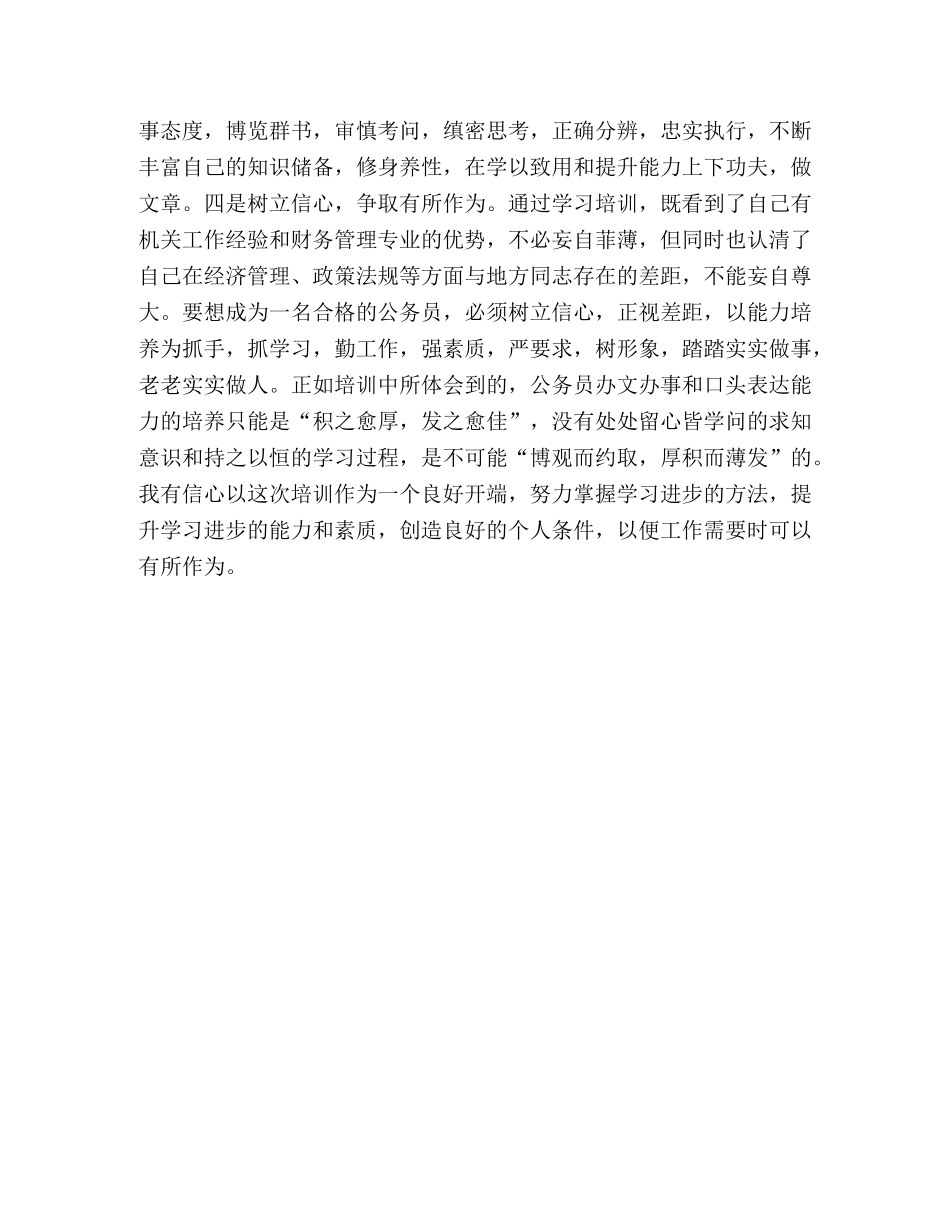 事态度，博览群书，审慎考问，缜密思考，正确分辨，忠实执行，不断丰富自己的知识储备，修身养性，在学以致用和提升能力上下功夫，做文章。四是树立信心，争取有所作为。通过学习培训，既看到了自己有机关工作经验和财务管理专业的优势，不必妄自菲薄，但同时也认清了自己在经济管理、政策法规等方面与地方同志存在的差距，不能妄自尊大。要想成为一名合格的公务员，必须树立信心，正视差距，以能力培养为抓手，抓学习，勤工作，强素质，严要求，树形象，踏踏实实做事，老老实实做人。正如培训中所体会到的，公务员办文办事和口头表达能力的培养只能是“积之愈厚，发之愈佳”，没有处处留心皆学问的求知意识和持之以恒的学习过程，是不可能“博观而约取，厚积而薄发”的。我有信心以这次培训作为一个良好开端，努力掌握学习进步的方法，提升学习进步的能力和素质，创造良好的个人条件，以便工作需要时可以有所作为。